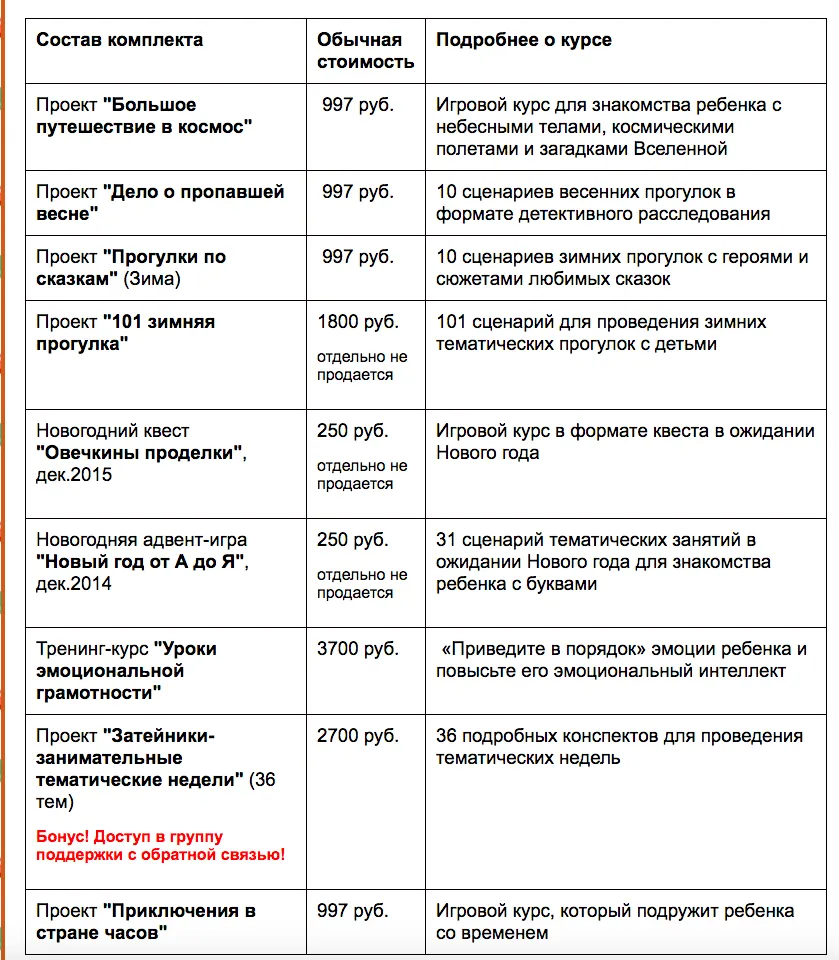 | Состав комплекта | Обычная стоимость | Подробнее о курсе |
|---|---|---|
| Проект "Большое путешествие в космос" | 997 руб. | Игровой курс для знакомства ребенка с небесными телами, космическими полетами и загадками Вселенной |
| Проект "Дело о пропавшей весне" | 997 руб. | 10 сценариев весенних прогулок в формате детективного расследования |
| Проект "Прогулки по сказкам" (Зима) | 997 руб. | 10 сценариев зимних прогулок с героями и сюжетами любимых сказок |
| Проект "101 зимняя прогулка" | 1800 руб. отдельно не продается | 101 сценарий для проведения зимних тематических прогулок с детьми |
| Новогодний квест "Овечкины проделки", дек.2015 | 250 руб. отдельно не продается | Игровой курс в формате квеста в ожидании Нового года |
| Новогодняя адвент-игра "Новый год от А до Я", дек.2014 | 250 руб. отдельно не продается | 31 сценарий тематических занятий в ожидании Нового года для знакомства ребенка с буквами |
| Тренинг-курс "Уроки эмоциональной грамотности" | 3700 руб. | «Приведите в порядок» эмоции ребенка и повысьте его эмоциональный интеллект |
| Проект "Затейники-занимательные тематические недели" (36 тем) Бонус! Доступ в группу поддержки с обратной связью! | 2700 руб. | 36 подробных конспектов для проведения тематических недель |
| Проект "Приключения в стране часов" | 997 руб. | Игровой курс, который подружит ребенка со временем |